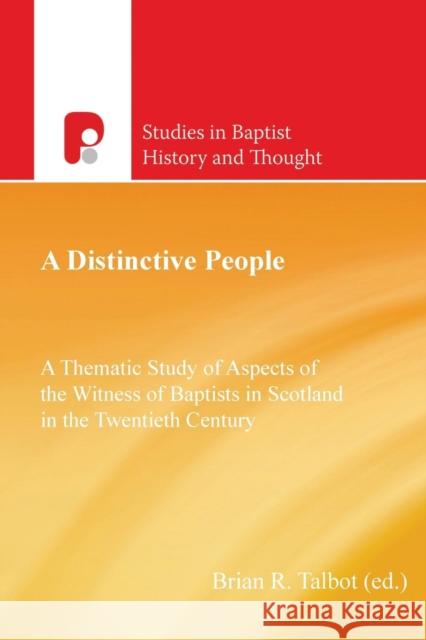 Studies in Baptist History and Thought

A Distinctive People

A Thematic Study of Aspects of the Witness of Baptists in Scotland in the Twentieth Century

Brian R. Talbot (ed.)